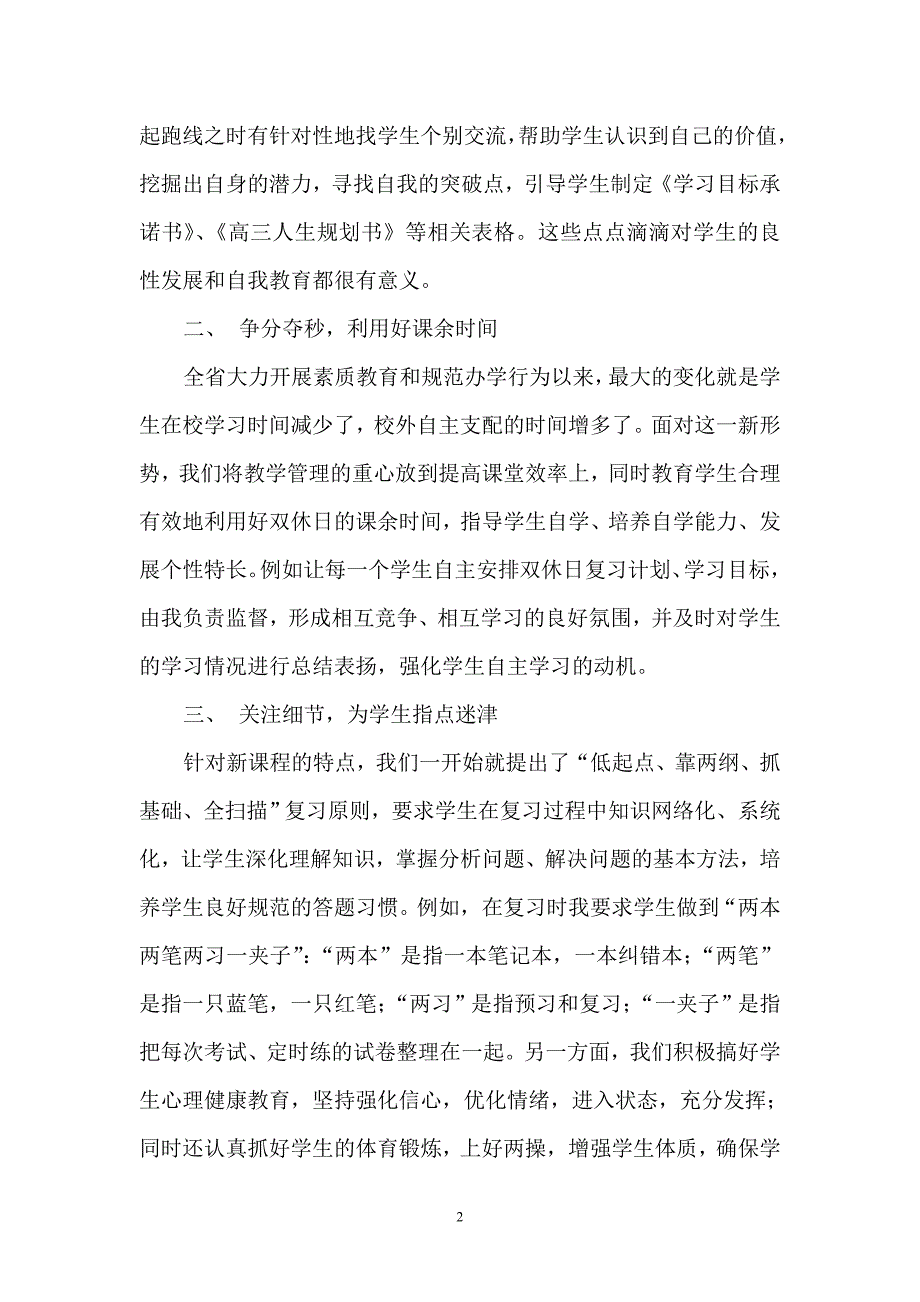 起跑线之时有针对性地找学生个别交流，帮助学生认识到自己的价值，挖掘出自身的潜力，寻找自我的突破点，引导学生制定《学习目标承诺书》、《高三人生规划书》等相关表格。这些点点滴滴对学生的良性发展和自我教育都很有意义。

二、 争分夺秒，利用好课余时间

全省大力开展素质教育和规范办学行为以来，最大的变化就是学生在校学习时间减少了，校外自主支配的时间增多了。面对这一新形势，我们将教学管理的重心放到提高课堂效率上，同时教育学生合理有效地利用好双休日的课余时间，指导学生自学、培养自学能力、发展个性特长。例如让每一个学生自主安排双休日复习计划、学习目标，由我负责监督，形成相互竞争、相互学习的良好氛围，并及时对学生的学习情况进行总结表扬，强化学生自主学习的动机。

三、 关注细节，为学生指点迷津

针对新课程的特点，我们一开始就提出了“低起点、靠两纲、抓基础、全扫描”复习原则，要求学生在复习过程中知识网络化、系统化，让学生深化理解知识，掌握分析问题、解决问题的基本方法，培养学生良好规范的答题习惯。例如，在复习时我要求学生做到“两本两笔两习一夹子”：“两本”是指一本笔记本，一本纠错本；“两笔”是指一只蓝笔，一只红笔；“两习”是指预习和复习；“一夹子”是指把每次考试、定时练的试卷整理在一起。另一方面，我们积极搞好学生心理健康教育，坚持强化信心，优化情绪，进入状态，充分发挥；同时还认真抓好学生的体育锻炼，上好两操，增强学生体质，确保学

2